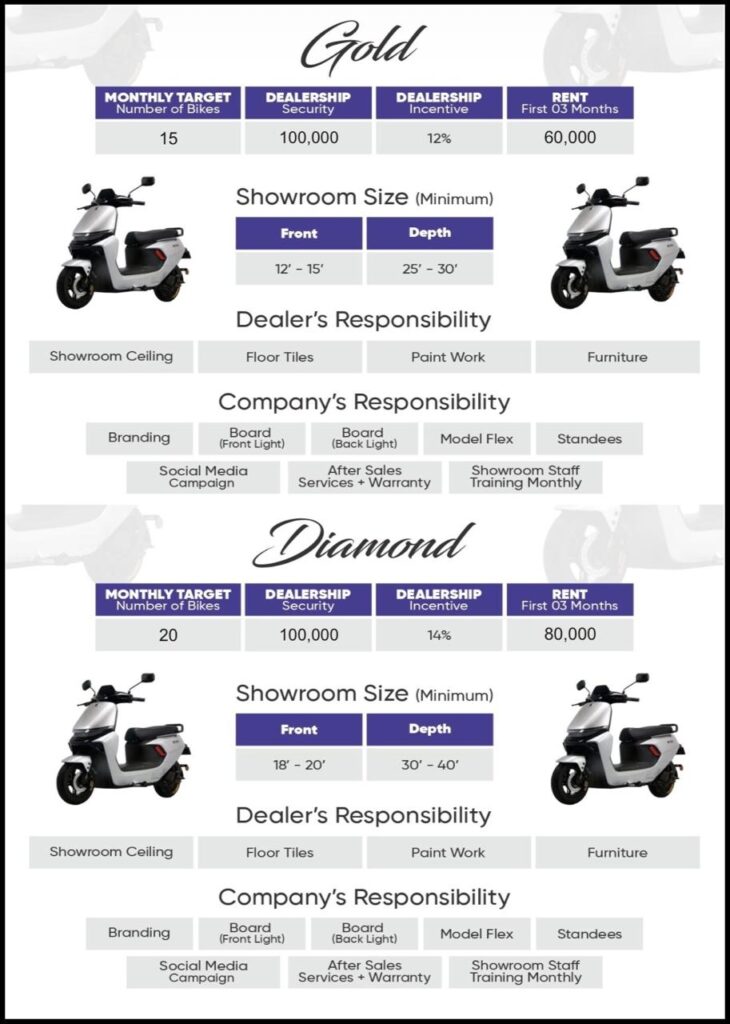 Gold

| MONTHLY TARGET Number of Bikes | DEALERSHIP Security | DEALERSHIP Incentive | RENT First 03 Months |
|---|---|---|---|
| 15 | 100,000 | 12% | 60,000 |

Showroom Size (Minimum)

| Front | Depth |
|---|---|
| 12' - 15' | 25' - 30' |

Dealer's Responsibility

Showroom Ceiling

Floor Tiles

Paint Work

Furniture

Company's Responsibility

Branding

Board (Front Light)

Board (Back Light)

Model Flex

Standees

Social Media Campaign

After Sales Services + Warranty

Showroom Staff Training Monthly

Diamond

| MONTHLY TARGET Number of Bikes | DEALERSHIP Security | DEALERSHIP Incentive | RENT First 03 Months |
|---|---|---|---|
| 20 | 100,000 | 14% | 80,000 |

Showroom Size (Minimum)

| Front | Depth |
|---|---|
| 18' - 20' | 30' - 40' |

Dealer's Responsibility

Showroom Ceiling

Floor Tiles

Paint Work

Furniture

Company's Responsibility

Branding

Board (Front Light)

Board (Back Light)

Model Flex

Standees

Social Media Campaign

After Sales Services + Warranty

Showroom Staff Training Monthly